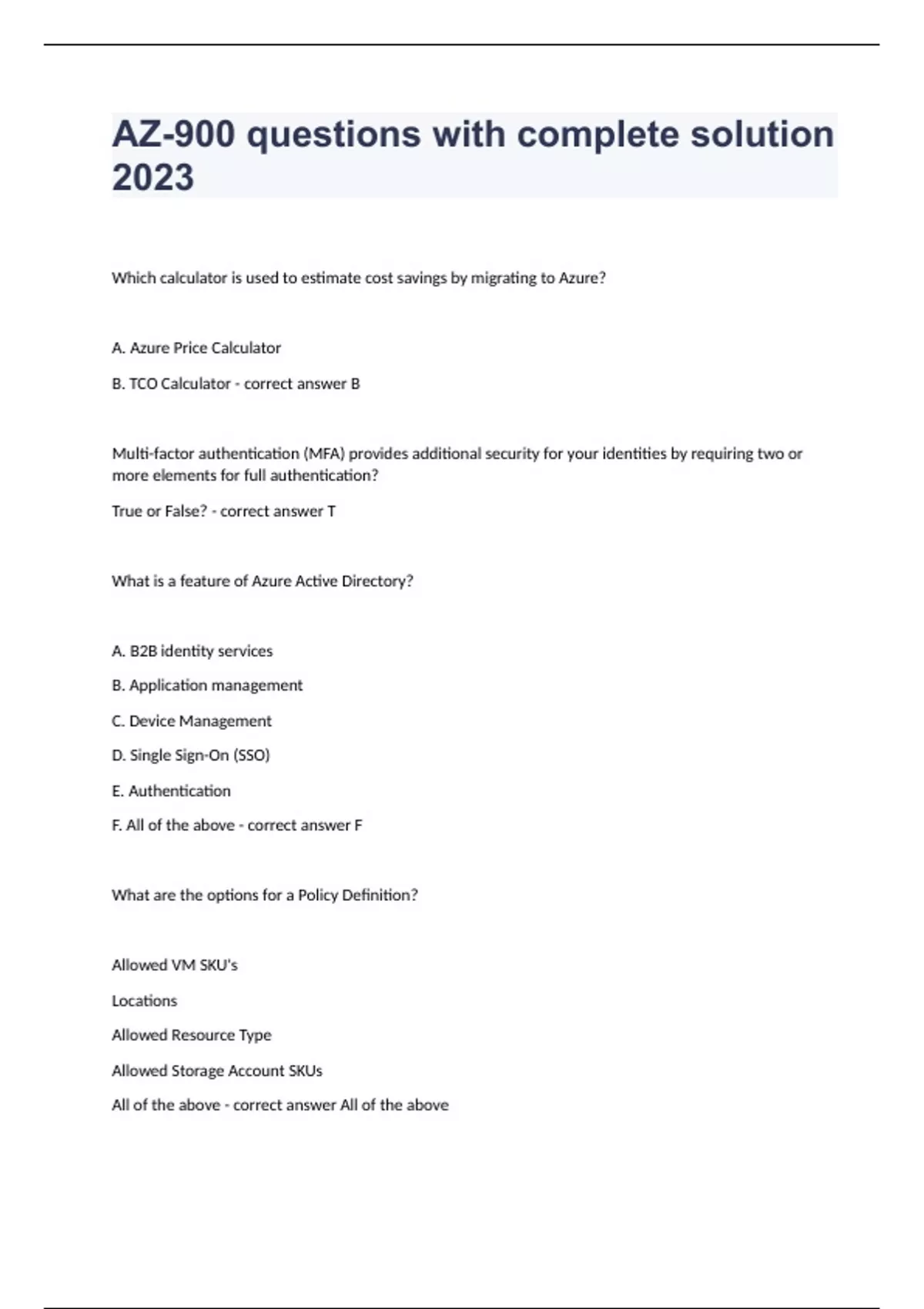 AZ-900 questions with complete solution 2023

Which calculator is used to estimate cost savings by migrating to Azure?

A. Azure Price Calculator

B. TCO Calculator - correct answer B

Multi-factor authentication (MFA) provides additional security for your identities by requiring two or more elements for full authentication?

True or False? - correct answer T

What is a feature of Azure Active Directory?

A. B2B identity services

B. Application management

C. Device Management

D. Single Sign-On (SSO)

E. Authentication

F. All of the above - correct answer F

What are the options for a Policy Definition?

Allowed VM SKU's

Locations

Allowed Resource Type

Allowed Storage Account SKUs

All of the above - correct answer All of the above